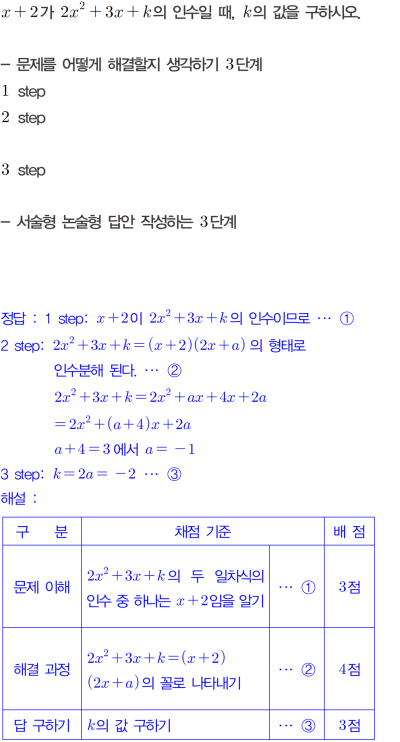 $x+2$가 $2x^2+3x+k$의 인수일 때, $k$의 값을 구하시오.

- 문제를 어떻게 해결할지 생각하기 3단계

1 step

2 step

3 step

- 서술형 논술형 답안 작성하는 3단계

정답 : 1 step: $x+2$이 $2x^2+3x+k$의 인수이므로 … ①

2 step: $2x^2+3x+k=(x+2)(2x+a)$의 형태로 인수분해 된다. … ②

$2x^2+3x+k=2x^2+ax+4x+2a$

$=2x^2+(a+4)x+2a$

$a+4=3$에서 $a=-1$

3 step: $k=2a=-2$ … ③

해설 :

| 구 분 | 채점 기준 | | 배 점 |
|---|---|---|---|
| 문제 이해 | $2x^2+3x+k$의 두 일차식의 인수 중 하나는 $x+2$임을 알기 | … ① | 3점 |
| 해결 과정 | $2x^2+3x+k=(x+2)(2x+a)$의 꼴로 나타내기 | … ② | 4점 |
| 답 구하기 | $k$의 값 구하기 | … ③ | 3점 |